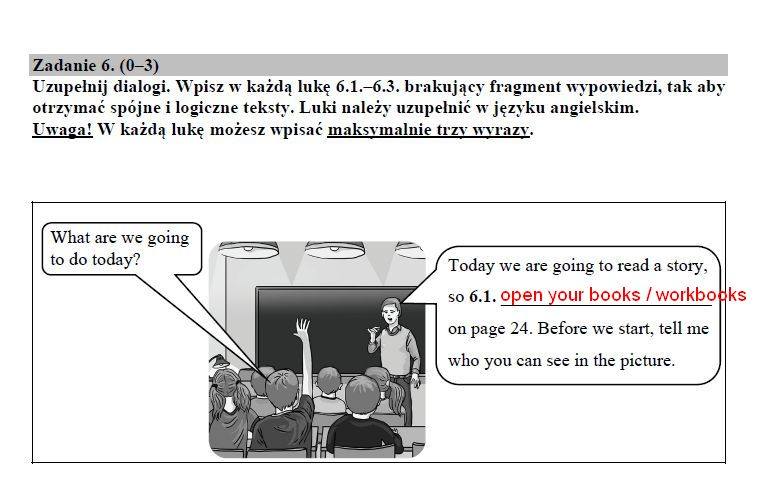 Zadanie 6. (0–3)
Uzupełnij dialogi. Wpisz w każdą lukę 6.1.–6.3. brakujący fragment wypowiedzi, tak aby otrzymać spójne i logiczne teksty. Luki należy uzupełnić w języku angielskim.
Uwaga! W każdą lukę możesz wpisać maksymalnie trzy wyrazy.

What are we going to do today?

Today we are going to read a story, so 6.1. open your books / workbooks on page 24. Before we start, tell me who you can see in the picture.